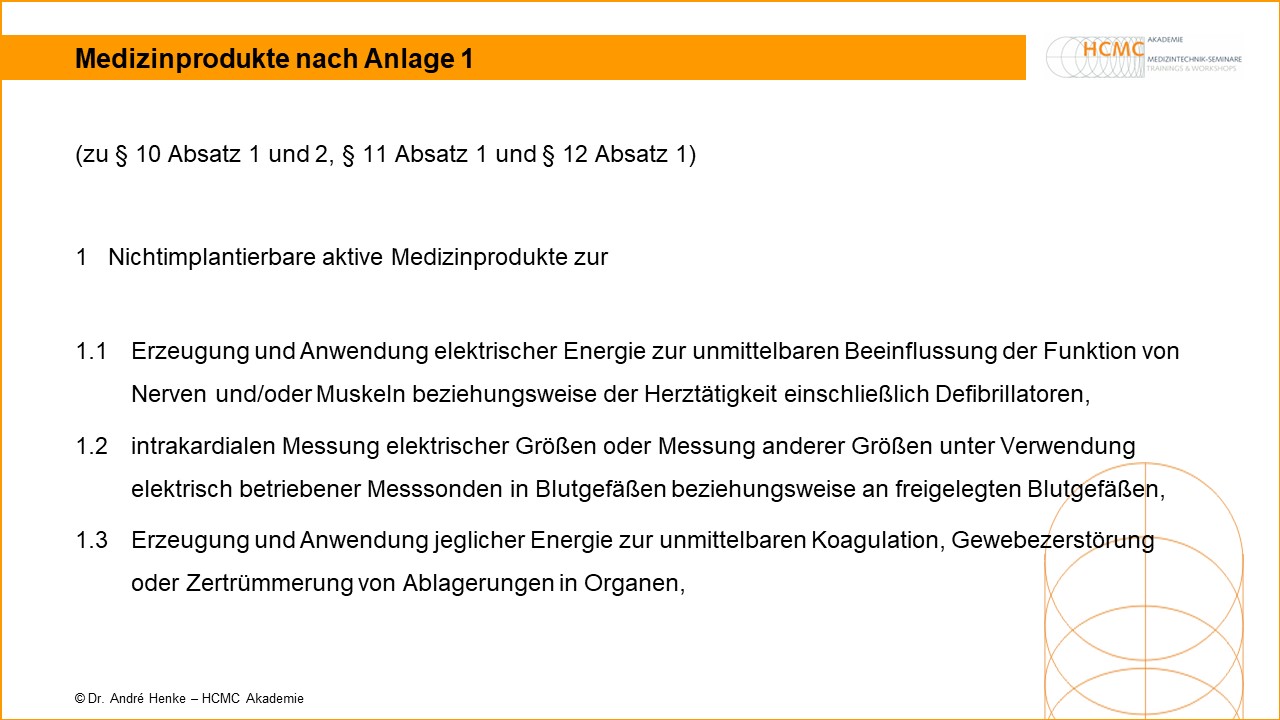 Medizinprodukte nach Anlage 1

HCMC AKADEMIE
MEDIZINTECHNIK-SEMINARE
TRAININGS & WORKSHOPS

(zu § 10 Absatz 1 und 2, § 11 Absatz 1 und § 12 Absatz 1)

1 Nichtimplantierbare aktive Medizinprodukte zur

1.1 Erzeugung und Anwendung elektrischer Energie zur unmittelbaren Beeinflussung der Funktion von Nerven und/oder Muskeln beziehungsweise der Herztätigkeit einschließlich Defibrillatoren,

1.2 intrakardialen Messung elektrischer Größen oder Messung anderer Größen unter Verwendung elektrisch betriebener Messsonden in Blutgefäßen beziehungsweise an freigelegten Blutgefäßen,

1.3 Erzeugung und Anwendung jeglicher Energie zur unmittelbaren Koagulation, Gewebezerstörung oder Zertrümmerung von Ablagerungen in Organen,

© Dr. André Henke – HCMC Akademie